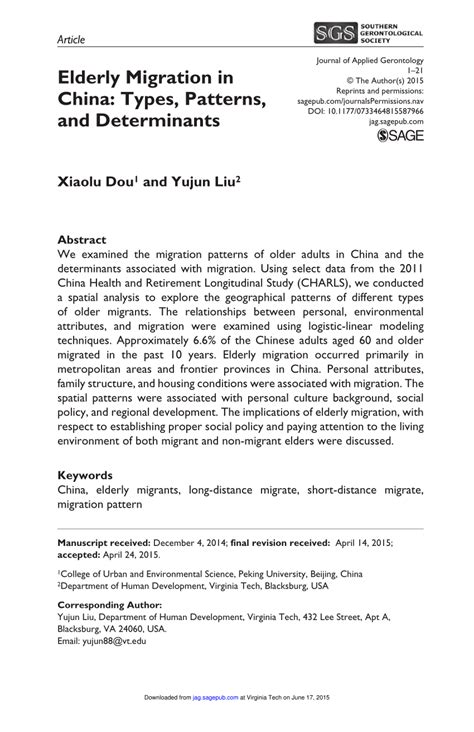 Article

SGS SOUTHERN GERONTOLOGICAL SOCIETY

Elderly Migration in China: Types, Patterns, and Determinants

Journal of Applied Gerontology
1–21
© The Author(s) 2015
Reprints and permissions: sagepub.com/journalsPermissions.nav
DOI: 10.1177/0733464815587966
jag.sagepub.com
SAGE

Xiaolu Dou$^1$ and Yujun Liu$^2$

Abstract
We examined the migration patterns of older adults in China and the determinants associated with migration. Using select data from the 2011 China Health and Retirement Longitudinal Study (CHARLS), we conducted a spatial analysis to explore the geographical patterns of different types of older migrants. The relationships between personal, environmental attributes, and migration were examined using logistic-linear modeling techniques. Approximately 6.6% of the Chinese adults aged 60 and older migrated in the past 10 years. Elderly migration occurred primarily in metropolitan areas and frontier provinces in China. Personal attributes, family structure, and housing conditions were associated with migration. The spatial patterns were associated with personal culture background, social policy, and regional development. The implications of elderly migration, with respect to establishing proper social policy and paying attention to the living environment of both migrant and non-migrant elders were discussed.

Keywords
China, elderly migrants, long-distance migrate, short-distance migrate, migration pattern

Manuscript received: December 4, 2014; final revision received: April 14, 2015; accepted: April 24, 2015.

$^1$College of Urban and Environmental Science, Peking University, Beijing, China
$^2$Department of Human Development, Virginia Tech, Blacksburg, USA

Corresponding Author:
Yujun Liu, Department of Human Development, Virginia Tech, 432 Lee Street, Apt A, Blacksburg, VA 24060, USA.
Email: yujun88@vt.edu

Downloaded from jag.sagepub.com at Virginia Tech on June 17, 2015